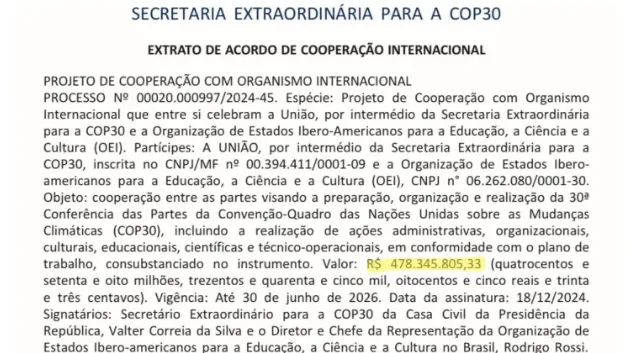 SECRETARIA EXTRAORDINÁRIA PARA A COP30

EXTRATO DE ACORDO DE COOPERAÇÃO INTERNACIONAL

PROJETO DE COOPERAÇÃO COM ORGANISMO INTERNACIONAL
PROCESSO Nº 00020.000997/2024-45. Espécie: Projeto de Cooperação com Organismo Internacional que entre si celebram a União, por intermédio da Secretaria Extraordinária para a COP30 e a Organização de Estados Ibero-Americanos para a Educação, a Ciência e a Cultura (OEI). Partícipes: A UNIÃO, por intermédio da Secretaria Extraordinária para a COP30, inscrita no CNPJ/MF nº 00.394.411/0001-09 e a Organização de Estados Ibero-americanos para a Educação, a Ciência e a Cultura (OEI), CNPJ n° 06.262.080/0001-30. Objeto: cooperação entre as partes visando a preparação, organização e realização da 30ª Conferência das Partes da Convenção-Quadro das Nações Unidas sobre as Mudanças Climáticas (COP30), incluindo a realização de ações administrativas, organizacionais, culturais, educacionais, científicas e técnico-operacionais, em conformidade com o plano de trabalho, consubstanciado no instrumento. Valor: R$ 478.345.805,33 (quatrocentos e setenta e oito milhões, trezentos e quarenta e cinco mil, oitocentos e cinco reais e trinta e três centavos). Vigência: Até 30 de junho de 2026. Data da assinatura: 18/12/2024. Signatários: Secretário Extraordinário para a COP30 da Casa Civil da Presidência da República, Valter Correia da Silva e o Diretor e Chefe da Representação da Organização de Estados Ibero-americanos para a Educação, a Ciência e a Cultura no Brasil, Rodrigo Rossi.